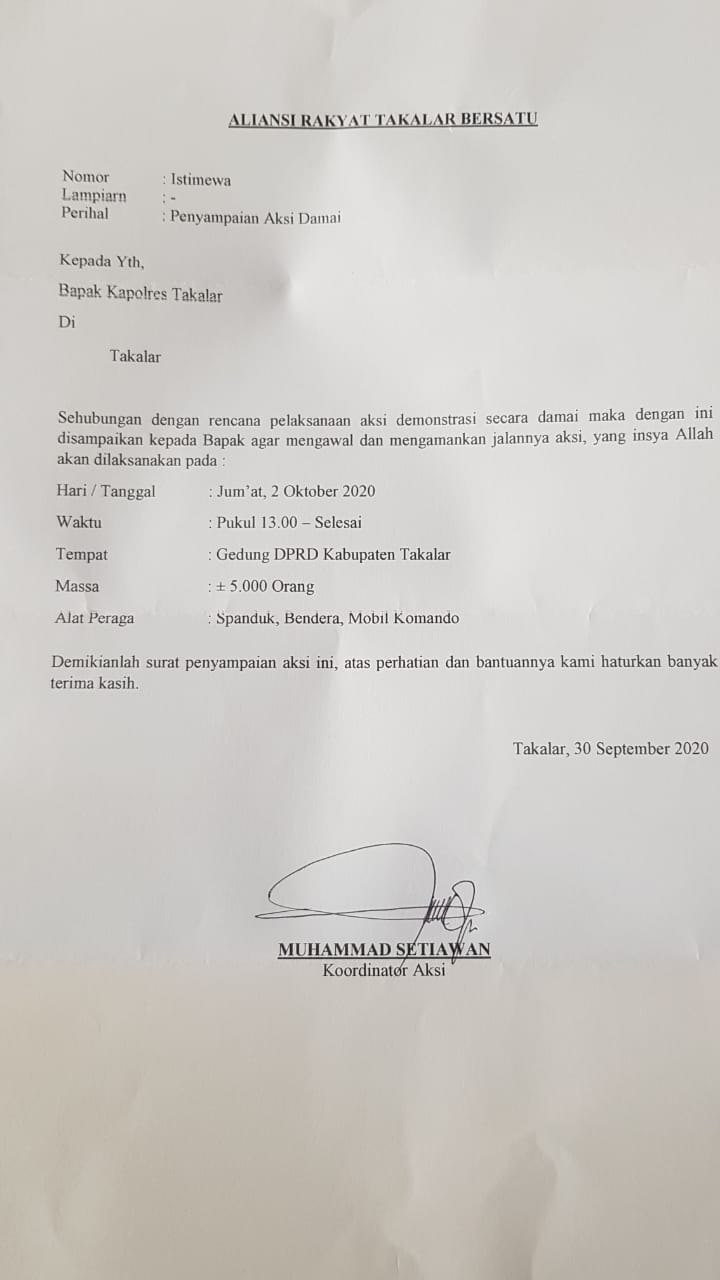 ALIANSI RAKYAT TAKALAR BERSATU

Nomor : Istimewa
Lampiarn : -
Perihal : Penyampaian Aksi Damai

Kepada Yth,

Bapak Kapolres Takalar

Di

Takalar

Sehubungan dengan rencana pelaksanaan aksi demonstrasi secara damai maka dengan ini disampaikan kepada Bapak agar mengawal dan mengamankan jalannya aksi, yang insya Allah akan dilaksanakan pada :

Hari / Tanggal : Jum'at, 2 Oktober 2020
Waktu : Pukul 13.00 – Selesai
Tempat : Gedung DPRD Kabupaten Takalar
Massa : ± 5.000 Orang
Alat Peraga : Spanduk, Bendera, Mobil Komando

Demikianlah surat penyampaian aksi ini, atas perhatian dan bantuannya kami haturkan banyak terima kasih.

Takalar, 30 September 2020

MUHAMMAD SETIAWAN
Koordinator Aksi